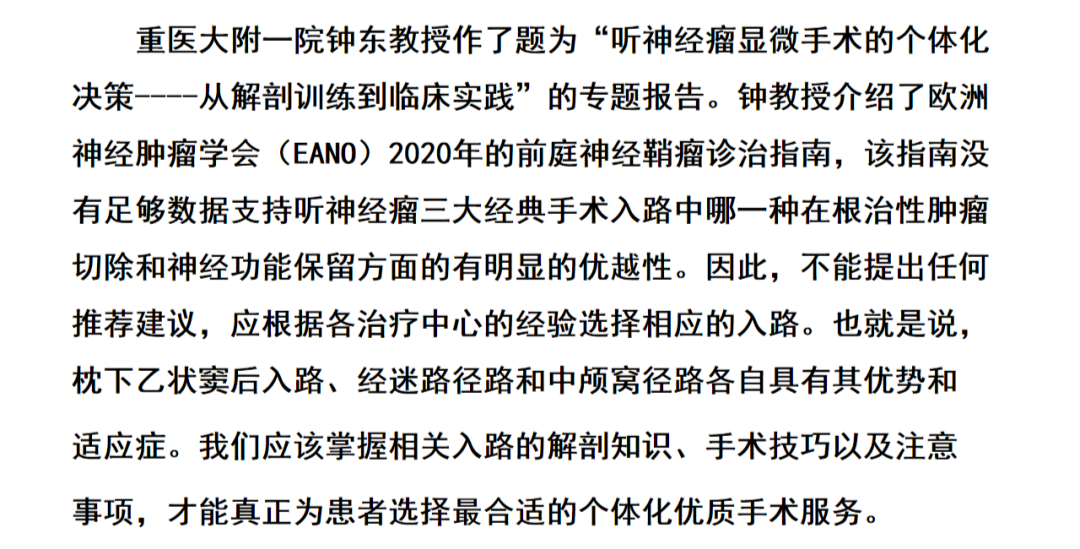 重医大附一院钟东教授作了题为“听神经瘤显微手术的个体化决策----从解剖训练到临床实践”的专题报告。钟教授介绍了欧洲神经肿瘤学会（EANO）2020年的前庭神经鞘瘤诊治指南，该指南没有足够数据支持听神经瘤三大经典手术入路中哪一种在根治性肿瘤切除和神经功能保留方面的有明显的优越性。因此，不能提出任何推荐建议，应根据各治疗中心的经验选择相应的入路。也就是说，枕下乙状窦后入路、经迷路径路和中颅窝径路各自具有其优势和适应症。我们应该掌握相关入路的解剖知识、手术技巧以及注意事项，才能真正为患者选择最合适的个体化优质手术服务。